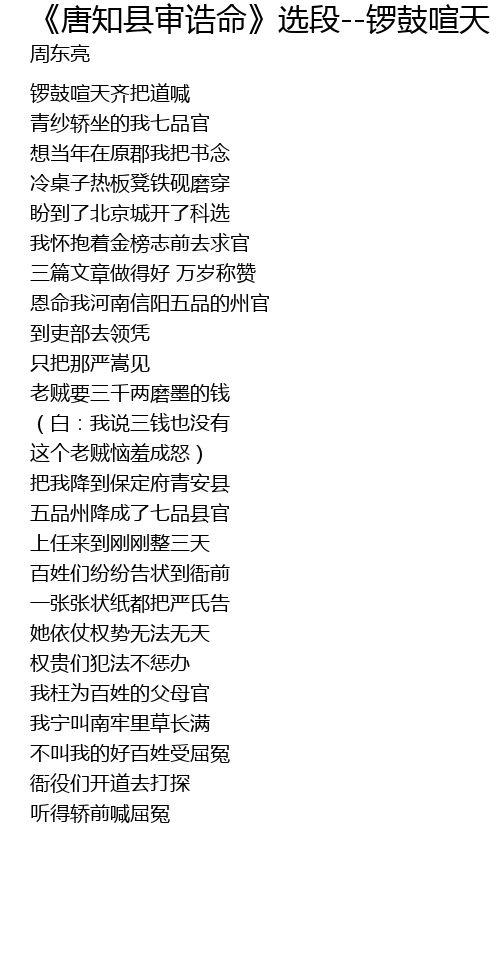 《唐知县审诰命》选段--锣鼓喧天
周东亮

锣鼓喧天齐把道喊
青纱轿坐的我七品官
想当年在原郡我把书念
冷桌子热板凳铁砚磨穿
盼到了北京城开了科选
我怀抱着金榜志前去求官
三篇文章做得好 万岁称赞
恩命我河南信阳五品的州官
到吏部去领凭
只把那严嵩见
老贼要三千两磨墨的钱
（白：我说三钱也没有
这个老贼恼羞成怒）
把我降到保定府青安县
五品州降成了七品县官
上任来到刚刚整三天
百姓们纷纷告状到衙前
一张张状纸都把严氏告
她依仗权势无法无天
权贵们犯法不惩办
我枉为百姓的父母官
我宁叫南牢里草长满
不叫我的好百姓受屈冤
衙役们开道去打探
听得轿前喊屈冤